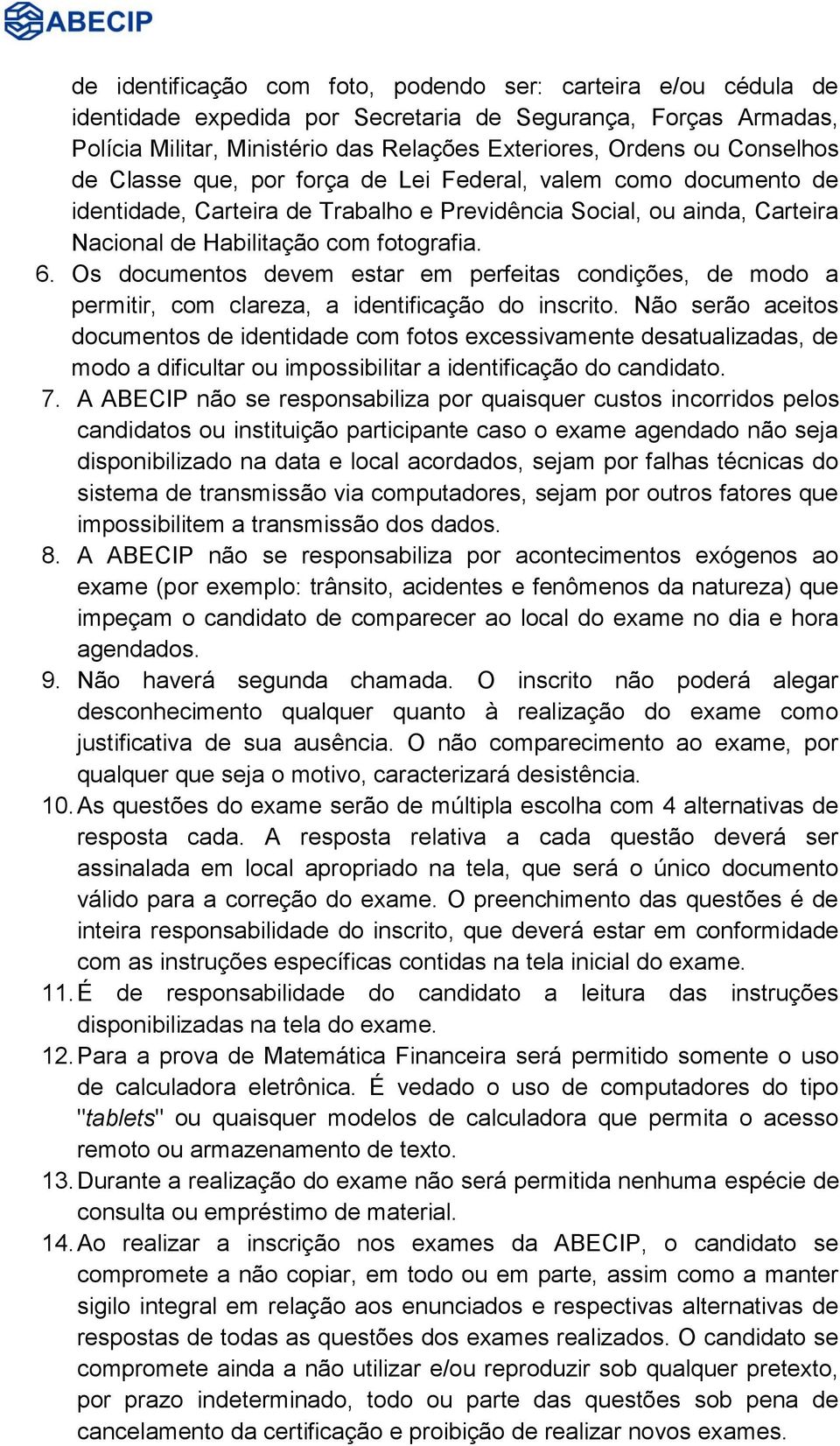 ABECIP

de identificação com foto, podendo ser: carteira e/ou cédula de identidade expedida por Secretaria de Segurança, Forças Armadas, Polícia Militar, Ministério das Relações Exteriores, Ordens ou Conselhos de Classe que, por força de Lei Federal, valem como documento de identidade, Carteira de Trabalho e Previdência Social, ou ainda, Carteira Nacional de Habilitação com fotografia.

6. Os documentos devem estar em perfeitas condições, de modo a permitir, com clareza, a identificação do inscrito. Não serão aceitos documentos de identidade com fotos excessivamente desatualizadas, de modo a dificultar ou impossibilitar a identificação do candidato.

7. A ABECIP não se responsabiliza por quaisquer custos incorridos pelos candidatos ou instituição participante caso o exame agendado não seja disponibilizado na data e local acordados, sejam por falhas técnicas do sistema de transmissão via computadores, sejam por outros fatores que impossibilitem a transmissão dos dados.

8. A ABECIP não se responsabiliza por acontecimentos exógenos ao exame (por exemplo: trânsito, acidentes e fenômenos da natureza) que impeçam o candidato de comparecer ao local do exame no dia e hora agendados.

9. Não haverá segunda chamada. O inscrito não poderá alegar desconhecimento qualquer quanto à realização do exame como justificativa de sua ausência. O não comparecimento ao exame, por qualquer que seja o motivo, caracterizará desistência.

10. As questões do exame serão de múltipla escolha com 4 alternativas de resposta cada. A resposta relativa a cada questão deverá ser assinalada em local apropriado na tela, que será o único documento válido para a correção do exame. O preenchimento das questões é de inteira responsabilidade do inscrito, que deverá estar em conformidade com as instruções específicas contidas na tela inicial do exame.

11. É de responsabilidade do candidato a leitura das instruções disponibilizadas na tela do exame.

12. Para a prova de Matemática Financeira será permitido somente o uso de calculadora eletrônica. É vedado o uso de computadores do tipo "tablets" ou quaisquer modelos de calculadora que permita o acesso remoto ou armazenamento de texto.

13. Durante a realização do exame não será permitida nenhuma espécie de consulta ou empréstimo de material.

14. Ao realizar a inscrição nos exames da ABECIP, o candidato se compromete a não copiar, em todo ou em parte, assim como a manter sigilo integral em relação aos enunciados e respectivas alternativas de respostas de todas as questões dos exames realizados. O candidato se compromete ainda a não utilizar e/ou reproduzir sob qualquer pretexto, por prazo indeterminado, todo ou parte das questões sob pena de cancelamento da certificação e proibição de realizar novos exames.